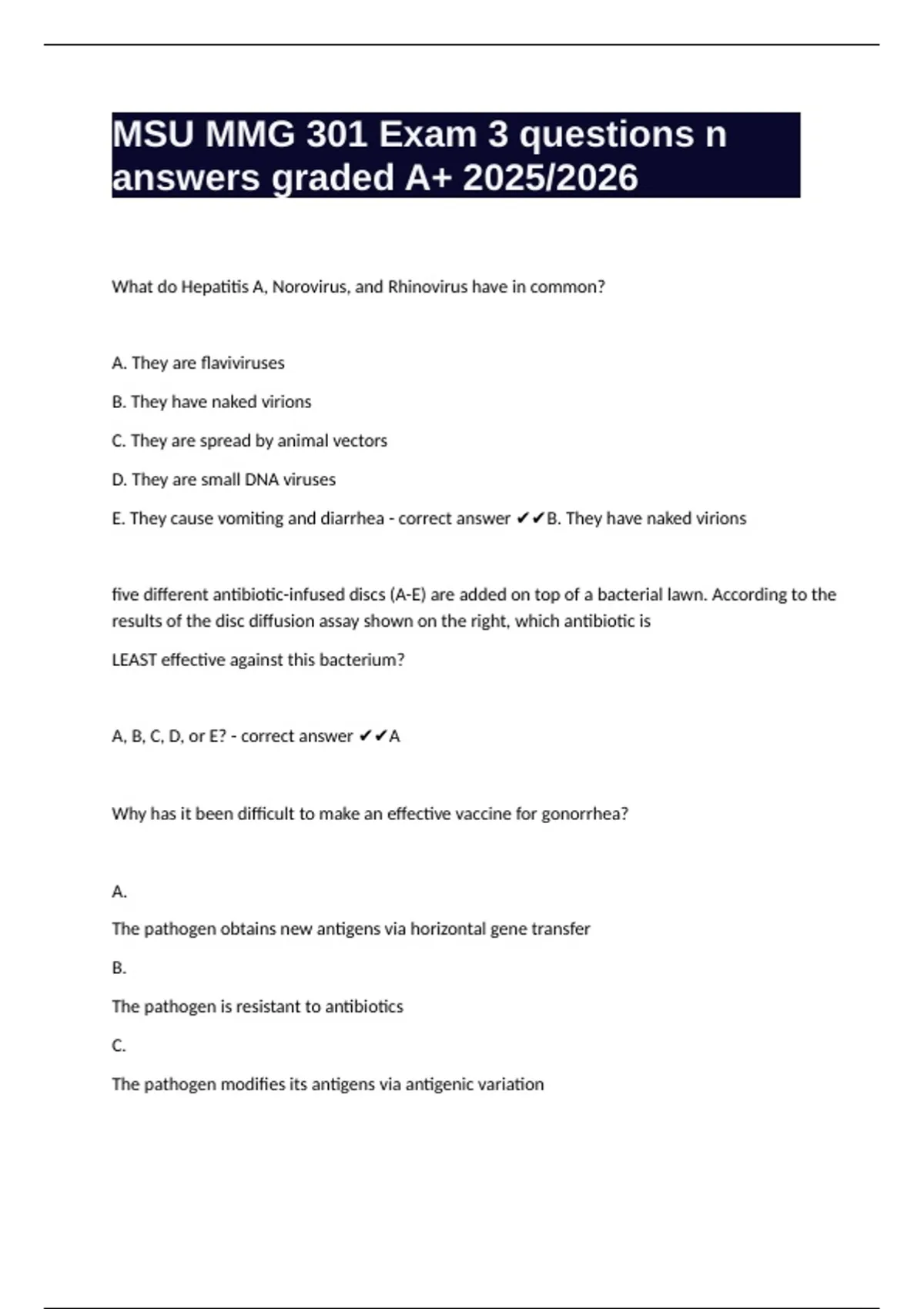 MSU MMG 301 Exam 3 questions n answers graded A+ 2025/2026

What do Hepatitis A, Norovirus, and Rhinovirus have in common?

A. They are flaviviruses

B. They have naked virions

C. They are spread by animal vectors

D. They are small DNA viruses

E. They cause vomiting and diarrhea - correct answer ✔✔B. They have naked virions

five different antibiotic-infused discs (A-E) are added on top of a bacterial lawn. According to the results of the disc diffusion assay shown on the right, which antibiotic is

LEAST effective against this bacterium?

A, B, C, D, or E? - correct answer ✔✔A

Why has it been difficult to make an effective vaccine for gonorrhea?

A.

The pathogen obtains new antigens via horizontal gene transfer

B.

The pathogen is resistant to antibiotics

C.

The pathogen modifies its antigens via antigenic variation